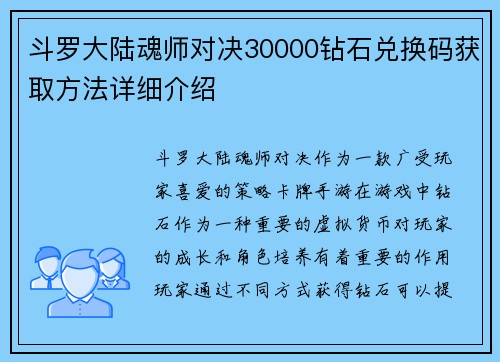 斗罗大陆魂师对决30000钻石兑换码获取方法详细介绍

斗罗大陆魂师对决作为一款广受玩家喜爱的策略卡牌手游在游戏中钻石作为一种重要的虚拟货币对玩家的成长和角色培养有着重要的作用玩家通过不同方式获得钻石可以提